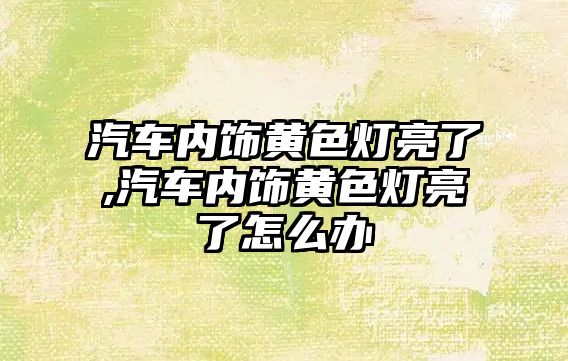 汽车内饰黄色灯亮了,汽车内饰黄色灯亮了怎么办